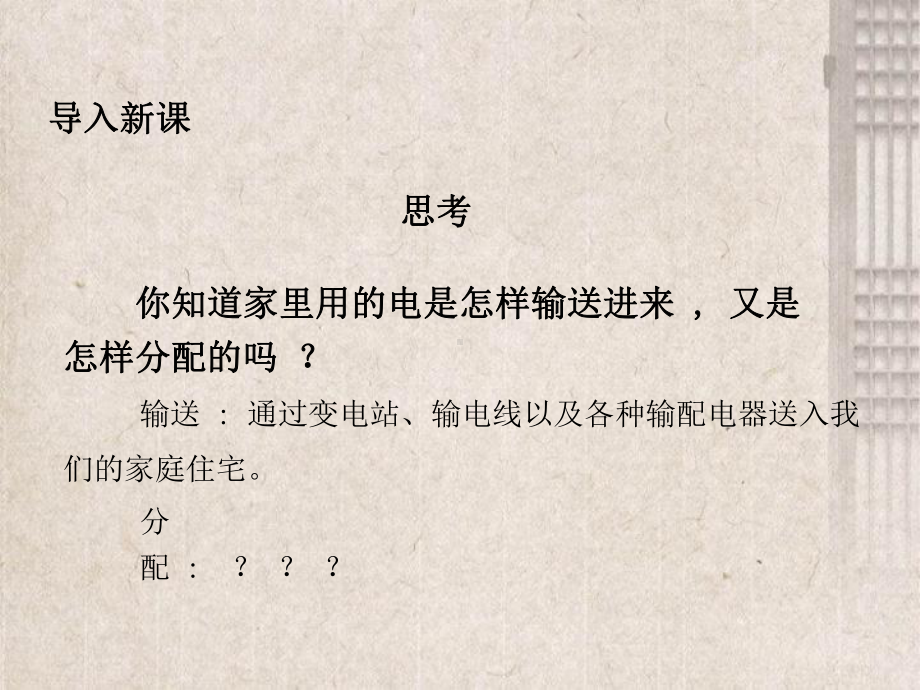 导入新课

思考

你知道家里用的电是怎样输送进来 ， 又是怎样分配的吗 ？

输送 ： 通过变电站、输电线以及各种输配电器送入我们的家庭住宅。

分配 ： ？ ？ ？